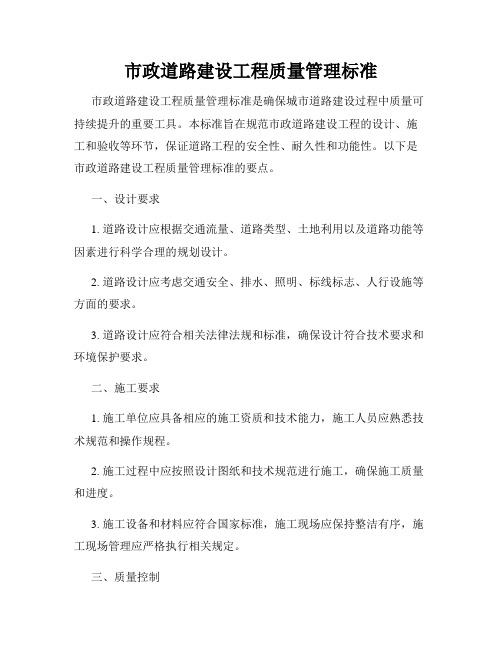 市政道路建设工程质量管理标准

市政道路建设工程质量管理标准是确保城市道路建设过程中质量可持续提升的重要工具。本标准旨在规范市政道路建设工程的设计、施工和验收等环节，保证道路工程的安全性、耐久性和功能性。以下是市政道路建设工程质量管理标准的要点。

一、设计要求

1. 道路设计应根据交通流量、道路类型、土地利用以及道路功能等因素进行科学合理的规划设计。

2. 道路设计应考虑交通安全、排水、照明、标线标志、人行设施等方面的要求。

3. 道路设计应符合相关法律法规和标准，确保设计符合技术要求和环境保护要求。

二、施工要求

1. 施工单位应具备相应的施工资质和技术能力，施工人员应熟悉技术规范和操作规程。

2. 施工过程中应按照设计图纸和技术规范进行施工，确保施工质量和进度。

3. 施工设备和材料应符合国家标准，施工现场应保持整洁有序，施工现场管理应严格执行相关规定。

三、质量控制